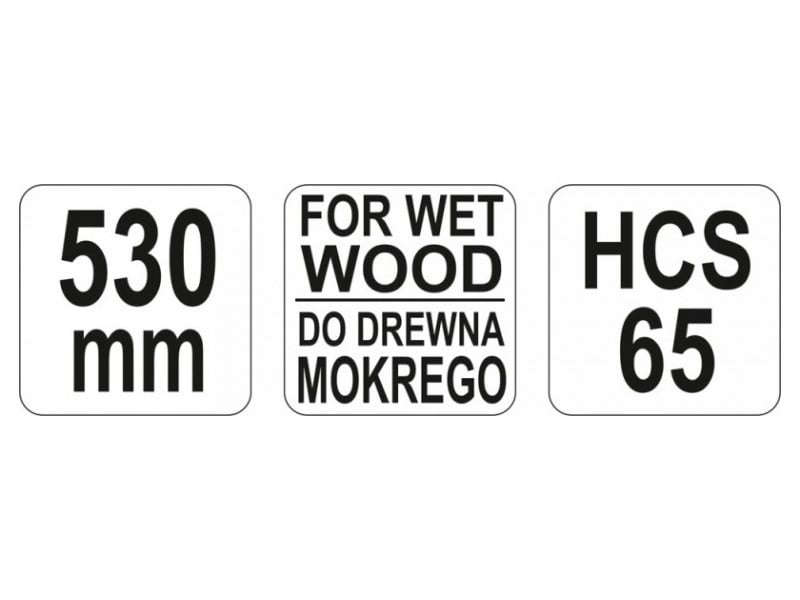 530 mm

FOR WET WOOD

DO DREWNA MOKREGO

HCS 65